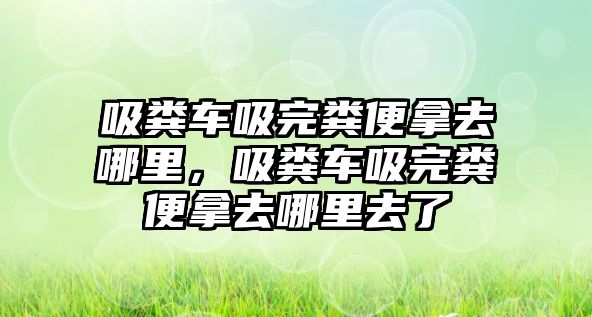 吸粪车吸完粪便拿去哪里，吸粪车吸完粪便拿去哪里去了